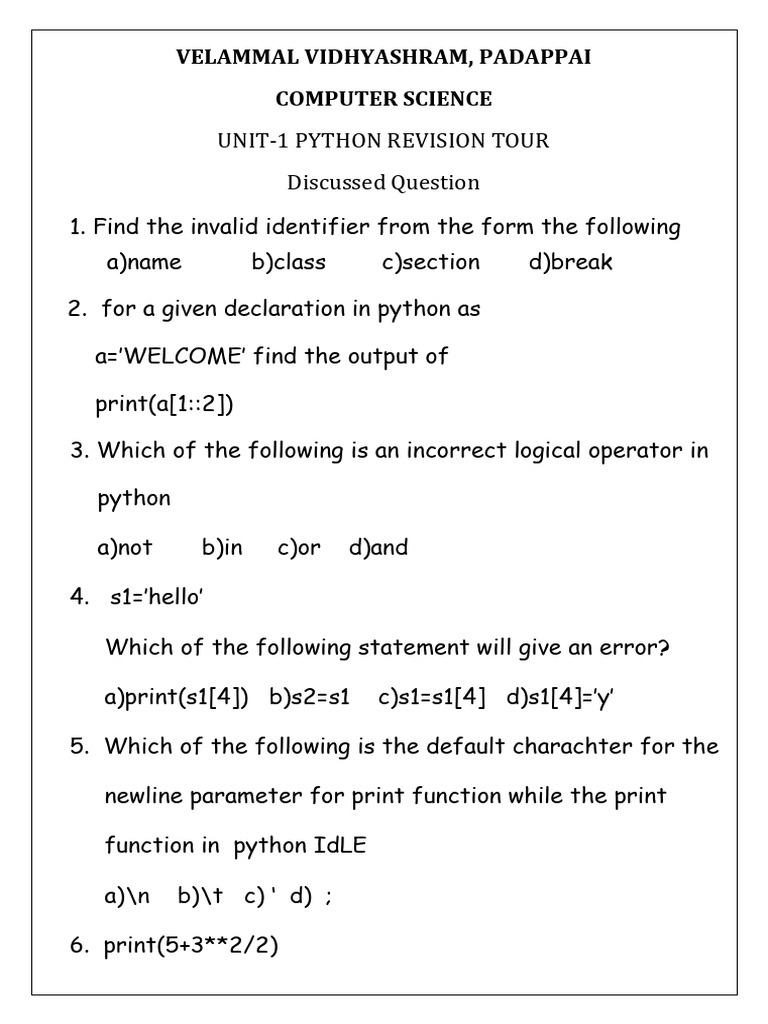 VELAMMAL VIDHYASHRAM, PADAPPAI

COMPUTER SCIENCE

UNIT-1 PYTHON REVISION TOUR

Discussed Question

1. Find the invalid identifier from the form the following
a)name b)class c)section d)break

2. for a given declaration in python as
a='WELCOME' find the output of
print(a[1::2])

3. Which of the following is an incorrect logical operator in python
a)not b)in c)or d)and

4. s1='hello'
Which of the following statement will give an error?
a)print(s1[4]) b)s2=s1 c)s1=s1[4] d)s1[4]='y'

5. Which of the following is the default charachter for the newline parameter for print function while the print function in python IdLE
a)\n b)\t c) ' d) ;

6. print(5+3**2/2)